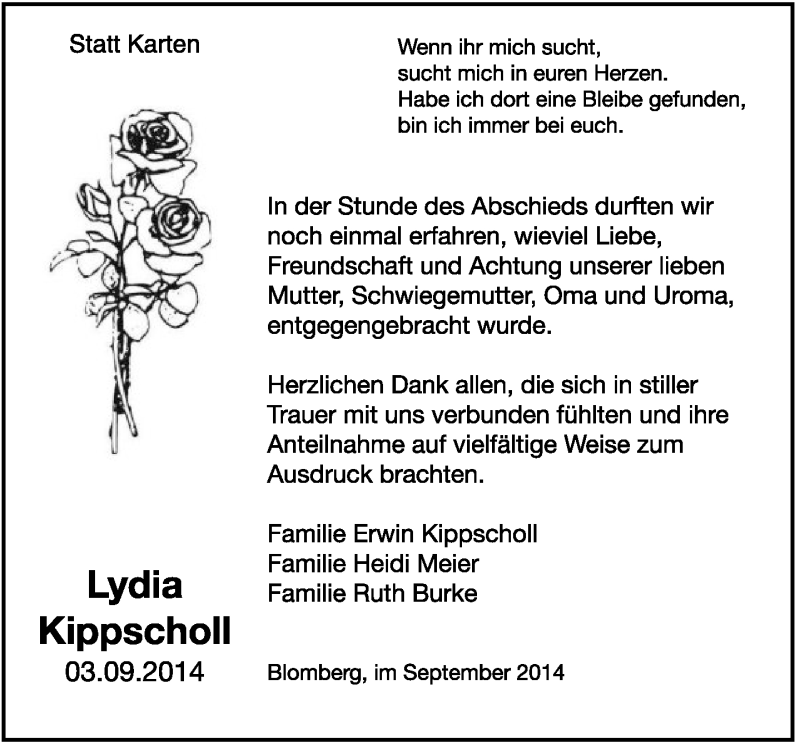 Statt Karten

Wenn ihr mich sucht,
sucht mich in euren Herzen.
Habe ich dort eine Bleibe gefunden,
bin ich immer bei euch.

In der Stunde des Abschieds durften wir noch einmal erfahren, wieviel Liebe, Freundschaft und Achtung unserer lieben Mutter, Schwiegemutter, Oma und Uroma, entgegengebracht wurde.

Herzlichen Dank allen, die sich in stiller Trauer mit uns verbunden fühlten und ihre Anteilnahme auf vielfältige Weise zum Ausdruck brachten.

Familie Erwin Kippscholl
Familie Heidi Meier
Familie Ruth Burke

Lydia
Kippscholl
03.09.2014

Blomberg, im September 2014